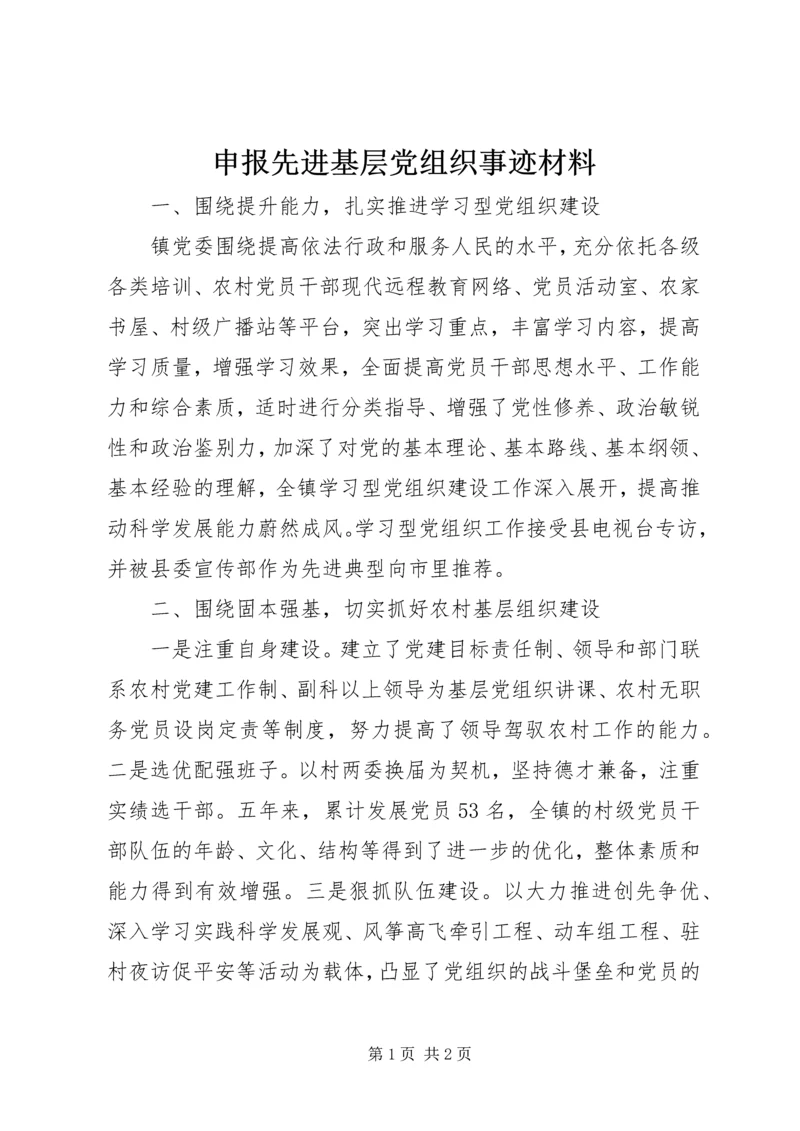 申报先进基层党组织事迹材料

一、围绕提升能力，扎实推进学习型党组织建设

镇党委围绕提高依法行政和服务人民的水平，充分依托各级各类培训、农村党员干部现代远程教育网络、党员活动室、农家书屋、村级广播站等平台，突出学习重点，丰富学习内容，提高学习质量，增强学习效果，全面提高党员干部思想水平、工作能力和综合素质，适时进行分类指导、增强了党性修养、政治敏锐性和政治鉴别力，加深了对党的基本理论、基本路线、基本纲领、基本经验的理解，全镇学习型党组织建设工作深入展开，提高推动科学发展能力蔚然成风。学习型党组织工作接受县电视台专访，并被县委宣传部作为先进典型向市里推荐。

二、围绕固本强基，切实抓好农村基层组织建设

一是注重自身建设。建立了党建目标责任制、领导和部门联系农村党建工作制、副科以上领导为基层党组织讲课、农村无职务党员设岗定责等制度，努力提高了领导驾驭农村工作的能力。二是选优配强班子。以村两委换届为契机，坚持德才兼备，注重实绩选干部。五年来，累计发展党员53名，全镇的村级党员干部队伍的年龄、文化、结构等得到了进一步的优化，整体素质和能力得到有效增强。三是狠抓队伍建设。以大力推进创先争优、深入学习实践科学发展观、风筝高飞牵引工程、动车组工程、驻村夜访促平安等活动为载体，凸显了党组织的战斗堡垒和党员的

第1页 共2页